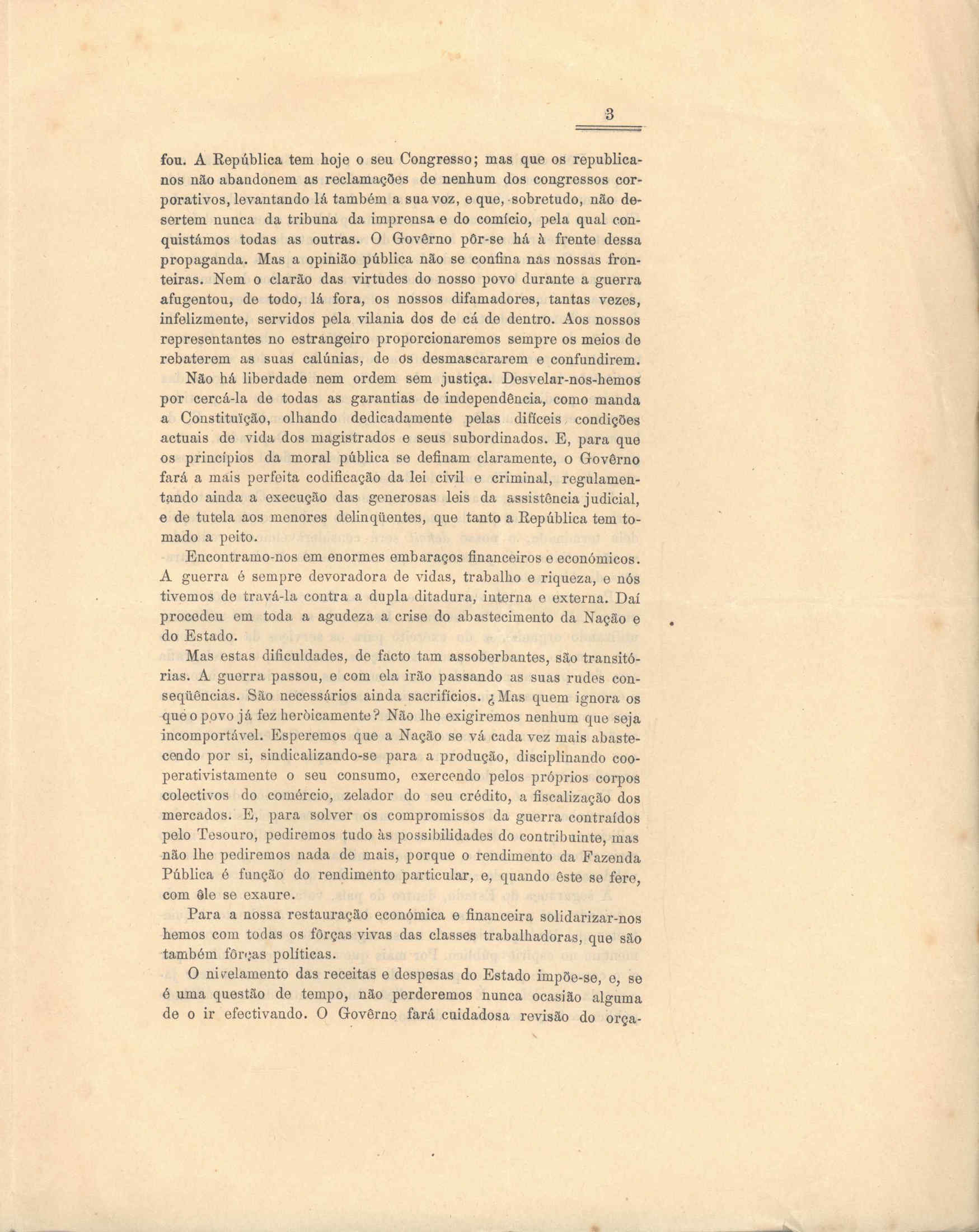 3

fou. A República tem hoje o seu Congresso; mas que os republicanos não abandonem as reclamações de nenhum dos congressos corporativos, levantando lá também a sua voz, e que, sobretudo, não desertem nunca da tribuna da imprensa e do comício, pela qual conquistámos todas as outras. O Govêrno pôr-se há à frente dessa propaganda. Mas a opinião pública não se confina nas nossas fronteiras. Nem o clarão das virtudes do nosso povo durante a guerra afugentou, de todo, lá fora, os nossos difamadores, tantas vezes, infelizmente, servidos pela vilania dos de cá de dentro. Aos nossos representantes no estrangeiro proporcionaremos sempre os meios de rebaterem as suas calúnias, de os desmascararem e confundirem.

Não há liberdade nem ordem sem justiça. Desvelar-nos-hemos por cercá-la de todas as garantias de independência, como manda a Constituïção, olhando dedicadamente pelas difíceis condições actuais de vida dos magistrados e seus subordinados. E, para que os princípios da moral pública se definam claramente, o Govêrno fará a mais perfeita codificação da lei civil e criminal, regulamentando ainda a execução das generosas leis da assistência judicial, e de tutela aos menores delinqüentes, que tanto a República tem tomado a peito.

Encontramo-nos em enormes embaraços financeiros e económicos. A guerra é sempre devoradora de vidas, trabalho e riqueza, e nós tivemos de travá-la contra a dupla ditadura, interna e externa. Daí procedeu em toda a agudeza a crise do abastecimento da Nação e do Estado.

Mas estas dificuldades, de facto tam assoberbantes, são transitórias. A guerra passou, e com ela irão passando as suas rudes conseqüências. São necessários ainda sacrifícios. ¿Mas quem ignora os que o povo já fez heròicamente? Não lhe exigiremos nenhum que seja incomportável. Esperemos que a Nação se vá cada vez mais abastecendo por si, sindicalizando-se para a produção, disciplinando cooperativistamente o seu consumo, exercendo pelos próprios corpos colectivos do comércio, zelador do seu crédito, a fiscalização dos mercados. E, para solver os compromissos da guerra contraídos pelo Tesouro, pediremos tudo às possibilidades do contribuinte, mas não lhe pediremos nada de mais, porque o rendimento da Fazenda Pública é função do rendimento particular, e, quando êste se fere, com êle se exaure.

Para a nossa restauração económica e financeira solidarizar-nos hemos com todas os fôrças vivas das classes trabalhadoras, que são também fôrças políticas.

O nivelamento das receitas e despesas do Estado impõe-se, e, se é uma questão de tempo, não perderemos nunca ocasião alguma de o ir efectivando. O Govêrno fará cuidadosa revisão do orça-